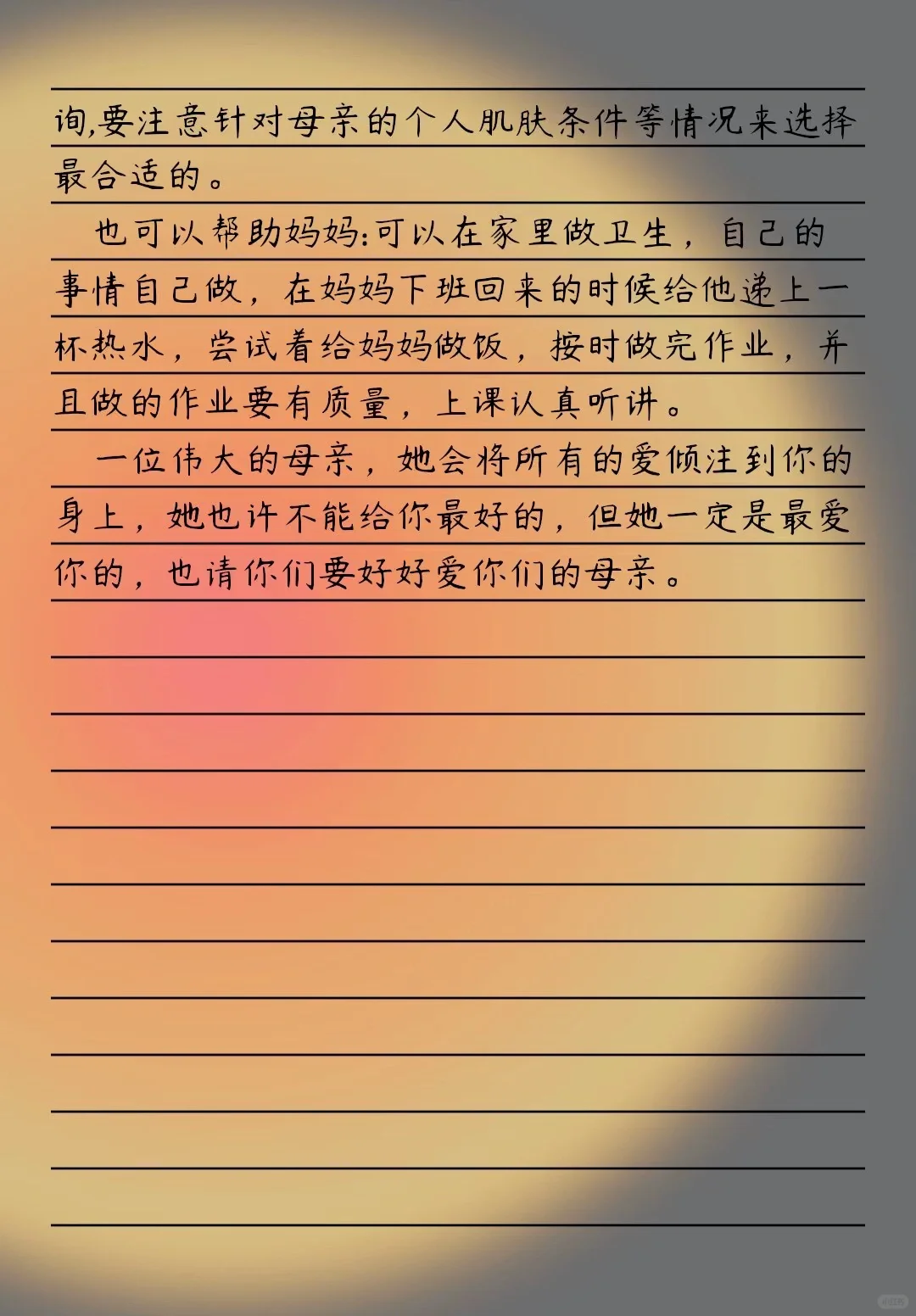 询,要注意针对母亲的个人肌肤条件等情况来选择最合适的。

也可以帮助妈妈:可以在家里做卫生，自己的事情自己做，在妈妈下班回来的时候给他递上一杯热水，尝试着给妈妈做饭，按时做完作业，并且做的作业要有质量，上课认真听讲。

一位伟大的母亲，她会将所有的爱倾注到你的身上，她也许不能给你最好的，但她一定是最爱你的，也请你们要好好爱你们的母亲。